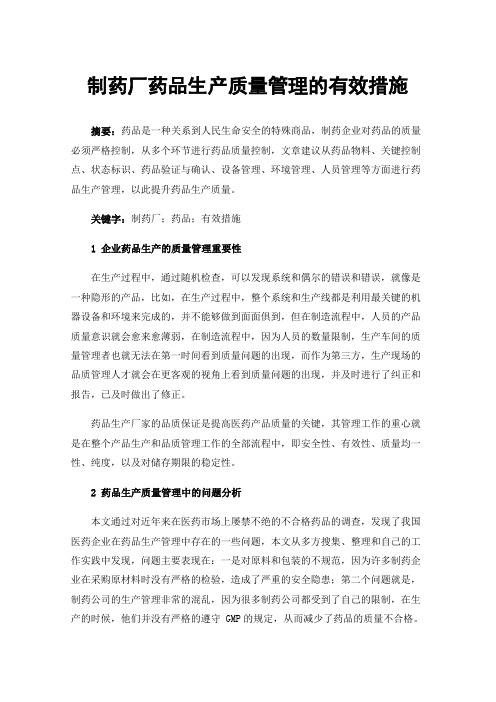 制药厂药品生产质量管理的有效措施

摘要：药品是一种关系到人民生命安全的特殊商品，制药企业对药品的质量必须严格控制，从多个环节进行药品质量控制，文章建议从药品物料、关键控制点、状态标识、药品验证与确认、设备管理、环境管理、人员管理等方面进行药品生产管理，以此提升药品生产质量。

关键字：制药厂；药品；有效措施

1 企业药品生产的质量管理重要性

在生产过程中，通过随机检查，可以发现系统和偶尔的错误和错误，就像是一种隐形的产品，比如，在生产过程中，整个系统和生产线都是利用最关键的机器设备和环境来完成的，并不能够做到面面俱到，但在制造流程中，人员的产品质量意识就会愈来愈薄弱，在制造流程中，因为人员的数量限制，生产车间的质量管理者也就无法在第一时间看到质量问题的出现，而作为第三方，生产现场的品质管理人才就会在更客观的视角上看到质量问题的出现，并及时进行了纠正和报告，已及时做出了修正。

药品生产厂家的品质保证是提高医药产品质量的关键，其管理工作的重心就是在整个产品生产和品质管理工作的全部流程中，即安全性、有效性、质量均一性、纯度，以及对储存期限的稳定性。

2 药品生产质量管理中的问题分析

本文通过对近年来在医药市场上屡禁不绝的不合格药品的调查，发现了我国医药企业在药品生产管理中存在的一些问题，本文从多方搜集、整理和自己的工作实践中发现，问题主要表现在：一是对原料和包装的不规范，因为许多制药企业在采购原材料时没有严格的检验，造成了严重的安全隐患；第二个问题就是，制药公司的生产管理非常的混乱，因为很多制药公司都受到了自己的限制，在生产的时候，他们并没有严格的遵守 GMP 的规定，从而减少了药品的质量不合格。